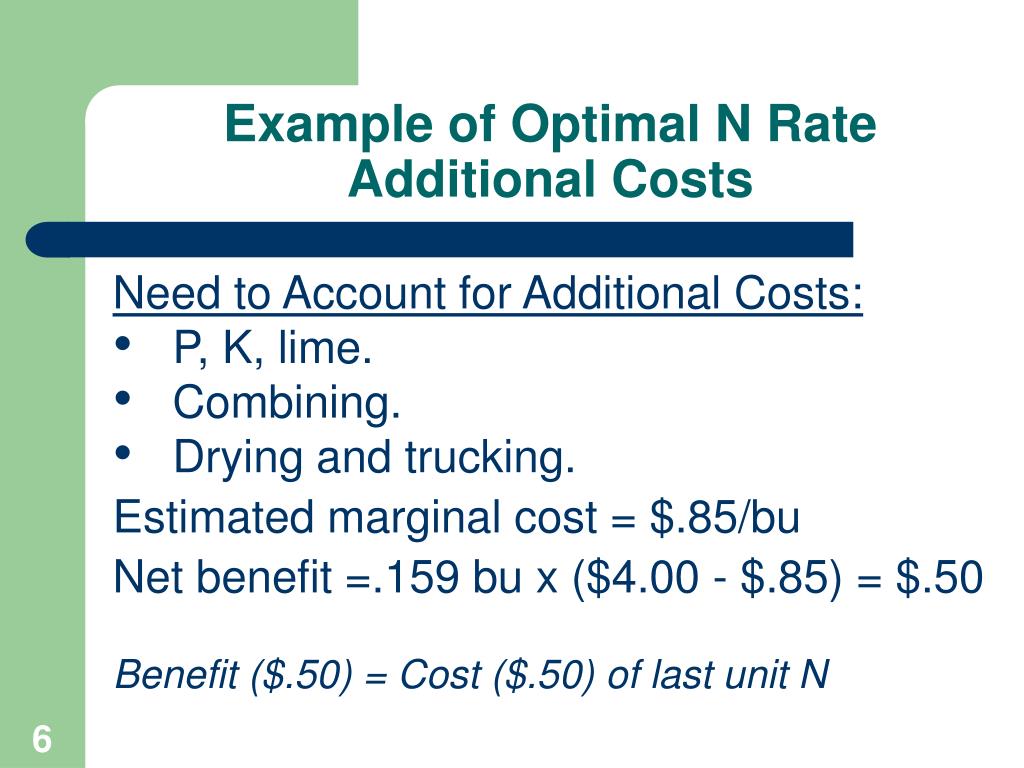 Example of Optimal N Rate
Additional Costs

Need to Account for Additional Costs:

• P, K, lime.
• Combining.
• Drying and trucking.

Estimated marginal cost = $.85/bu

Net benefit =.159 bu x ($4.00 - $.85) = $.50

Benefit ($.50) = Cost ($.50) of last unit N

6